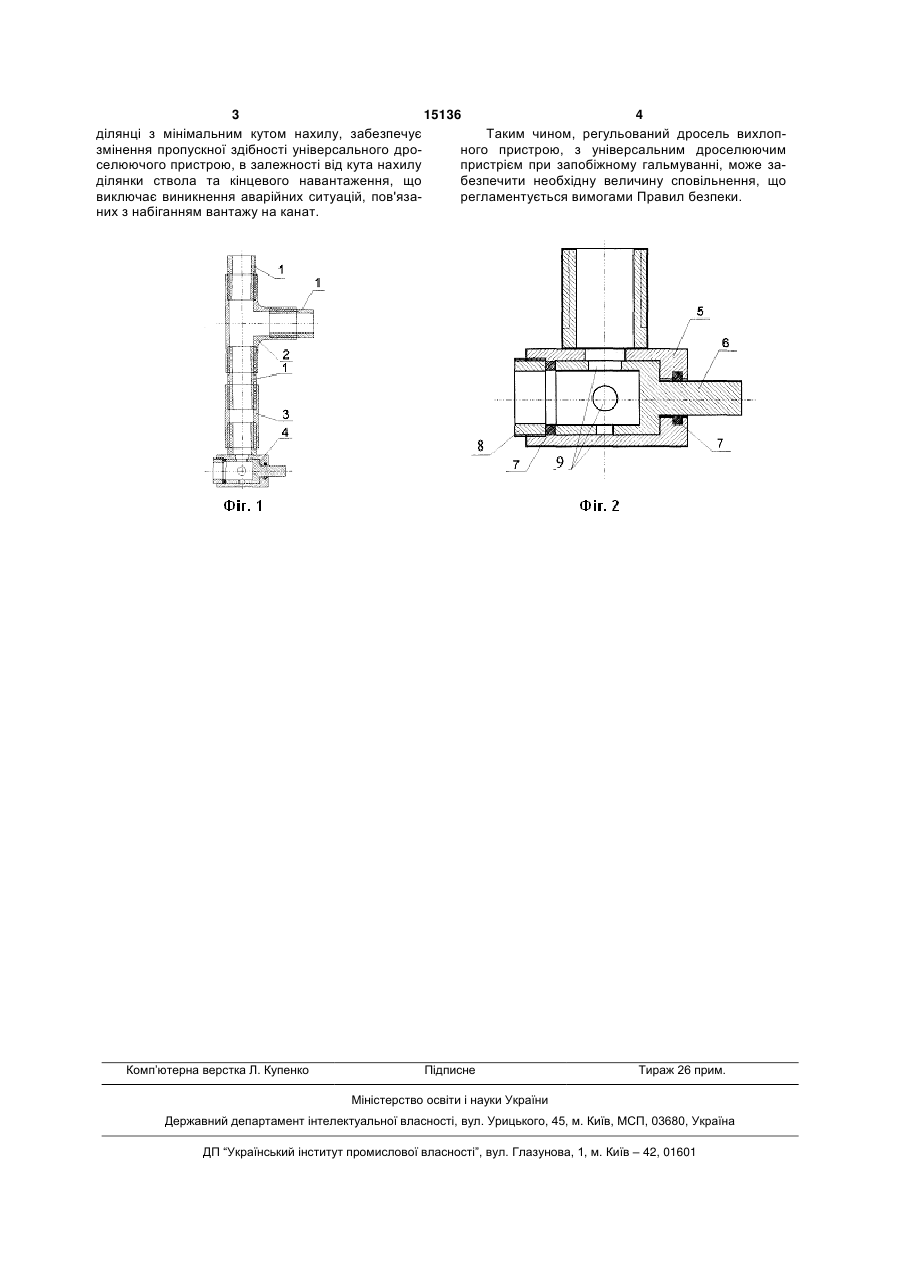 3 15136 4

ділянці з мінімальним кутом нахилу, забезпечує змінення пропускної здібності універсального дроселюючого пристрою, в залежності від кута нахилу ділянки ствола та кінцевого навантаження, що виключає виникнення аварійних ситуацій, пов'язаних з набіганням вантажу на канат.

Таким чином, регульований дросель вихлопного пристрою, з універсальним дроселюючим пристрієм при запобіжному гальмуванні, може забезпечити необхідну величину сповільнення, що регламентується вимогами Правил безпеки.

1
1
2
1
3
4

Фіг. 1

5
6
8
7
9
7

Фіг. 2

Комп'ютерна верстка Л. Купенко Підписне Тираж 26 прим.

Міністерство освіти і науки України

Державний департамент інтелектуальної власності, вул. Урицького, 45, м. Київ, МСП, 03680, Україна

ДП "Український інститут промислової власності", вул. Глазунова, 1, м. Київ – 42, 01601